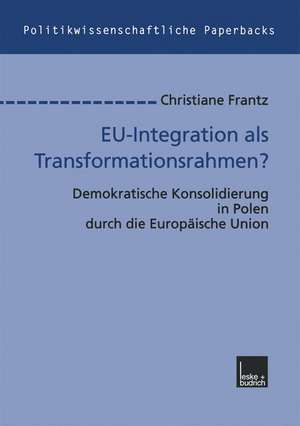 Politikwissenschaftliche Paperbacks

Christiane Frantz

EU-Integration als Transformationsrahmen?

Demokratische Konsolidierung in Polen durch die Europäische Union

leske + budrich